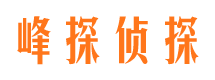 峰探侦探